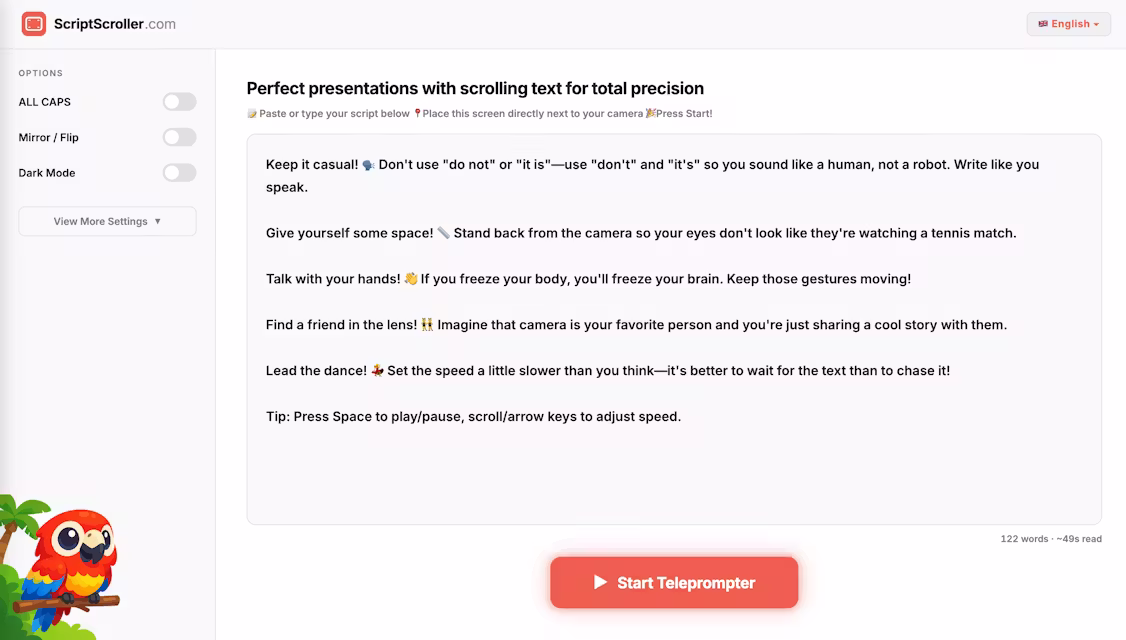 ScriptScroller.com

🇬🇧 English ▾

OPTIONS

ALL CAPS

Mirror / Flip

Dark Mode

View More Settings ▼

Perfect presentations with scrolling text for total precision

📝 Paste or type your script below 📍Place this screen directly next to your camera 🎉Press Start!

Keep it casual! 🗣️ Don't use "do not" or "it is"—use "don't" and "it's" so you sound like a human, not a robot. Write like you speak.

Give yourself some space! 📏 Stand back from the camera so your eyes don't look like they're watching a tennis match.

Talk with your hands! 👋 If you freeze your body, you'll freeze your brain. Keep those gestures moving!

Find a friend in the lens! 👯 Imagine that camera is your favorite person and you're just sharing a cool story with them.

Lead the dance! 💃 Set the speed a little slower than you think—it's better to wait for the text than to chase it!

Tip: Press Space to play/pause, scroll/arrow keys to adjust speed.

122 words · ~49s read

▶ Start Teleprompter